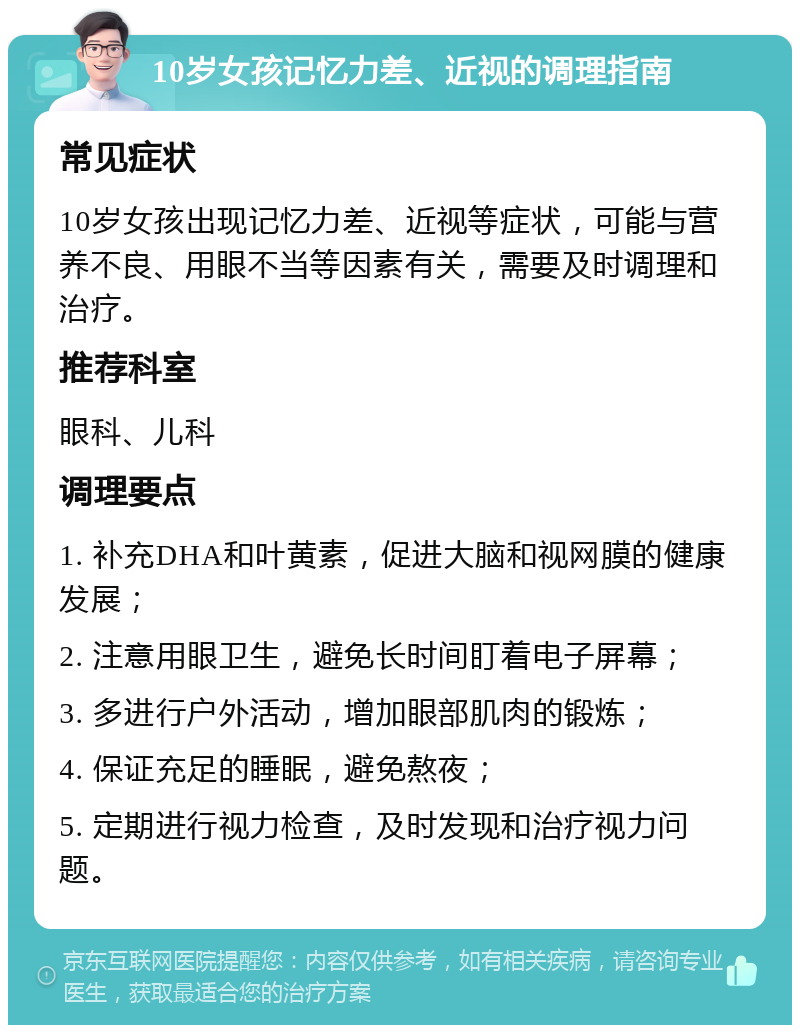 10岁女孩记忆力差、近视的调理指南

常见症状

10岁女孩出现记忆力差、近视等症状，可能与营养不良、用眼不当等因素有关，需要及时调理和治疗。

推荐科室

眼科、儿科

调理要点

1. 补充DHA和叶黄素，促进大脑和视网膜的健康发展；

2. 注意用眼卫生，避免长时间盯着电子屏幕；

3. 多进行户外活动，增加眼部肌肉的锻炼；

4. 保证充足的睡眠，避免熬夜；

5. 定期进行视力检查，及时发现和治疗视力问题。

京东互联网医院提醒您：内容仅供参考，如有相关疾病，请咨询专业医生，获取最适合您的治疗方案